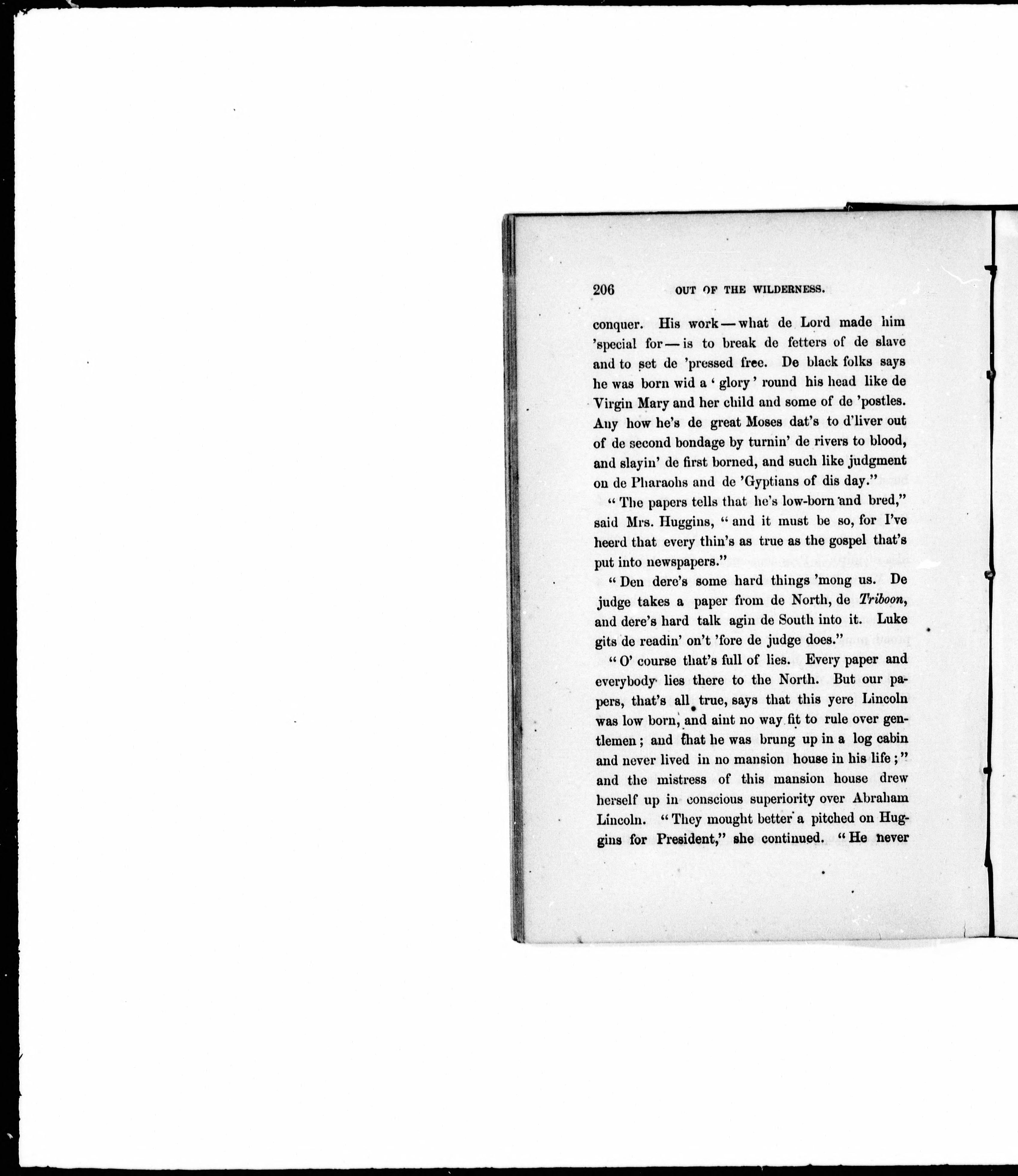 206 OUT OF THE WILDERNESS.

conquer. His work — what de Lord made him 'special for — is to break de fetters of de slave and to set de 'pressed free. De black folks says he was born wid a 'glory' round his head like de Virgin Mary and her child and some of de 'postles. Any how he's de great Moses dat's to d'liver out of de second bondage by turnin' de rivers to blood, and slayin' de first borned, and such like judgment on de Pharaohs and de 'Gyptians of dis day."

"The papers tells that he's low-born and bred," said Mrs. Huggins, "and it must be so, for I've heerd that every thin's as true as the gospel that's put into newspapers."

"Den dere's some hard things 'mong us. De judge takes a paper from de North, de Triboon, and dere's hard talk agin de South into it. Luke gits de readin' on't 'fore de judge does."

"O' course that's full of lies. Every paper and everybody lies there to the North. But our papers, that's all true, says that this yere Lincoln was low born, and aint no way fit to rule over gentlemen; and that he was brung up in a log cabin and never lived in no mansion house in his life;" and the mistress of this mansion house drew herself up in conscious superiority over Abraham Lincoln. "They mought better a pitched on Huggins for President," she continued. "He never